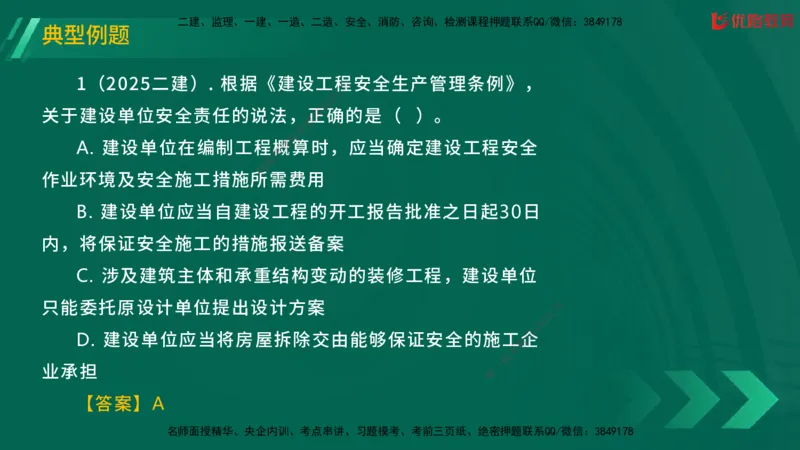 典型例题

二建、监理、一建、一造、二造、安全、消防、咨询、检测课程押题联系QQ/微信：3849178

优路教育

1（2025二建）. 根据《建设工程安全生产管理条例》，关于建设单位安全责任的说法，正确的是（ ）。

A. 建设单位在编制工程概算时，应当确定建设工程安全作业环境及安全施工措施所需费用

B. 建设单位应当自建设工程的开工报告批准之日起30日内，将保证安全施工的措施报送备案

C. 涉及建筑主体和承重结构变动的装修工程，建设单位只能委托原设计单位提出设计方案

D. 建设单位应当将房屋拆除交由能够保证安全的施工企业承担

【答案】A

名师面授精华、央企内训、考点串讲、习题模考、考前三页纸、绝密押题联系QQ/微信：3849178